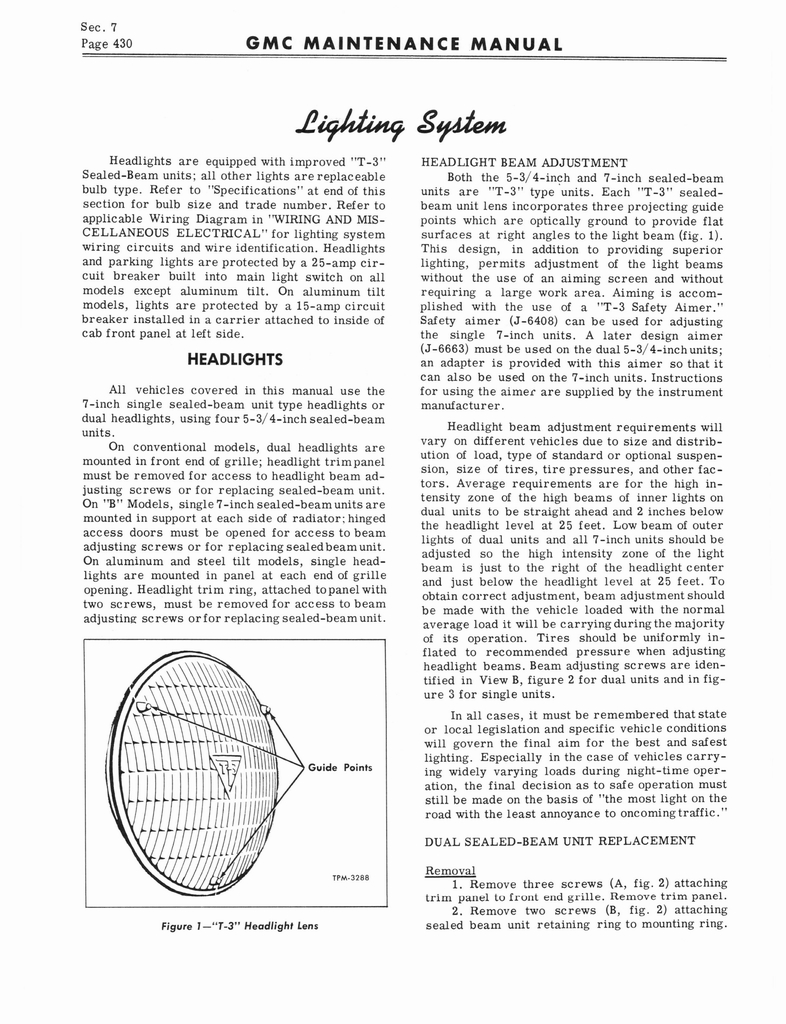 Sec. 7
Page 430

GMC MAINTENANCE MANUAL

Lighting System

Headlights are equipped with improved "T-3" Sealed-Beam units; all other lights are replaceable bulb type. Refer to "Specifications" at end of this section for bulb size and trade number. Refer to applicable Wiring Diagram in "WIRING AND MISCELLANEOUS ELECTRICAL" for lighting system wiring circuits and wire identification. Headlights and parking lights are protected by a 25-amp circuit breaker built into main light switch on all models except aluminum tilt. On aluminum tilt models, lights are protected by a 15-amp circuit breaker installed in a carrier attached to inside of cab front panel at left side.

HEADLIGHTS

All vehicles covered in this manual use the 7-inch single sealed-beam unit type headlights or dual headlights, using four 5-3/4-inch sealed-beam units.

On conventional models, dual headlights are mounted in front end of grille; headlight trim panel must be removed for access to headlight beam adjusting screws or for replacing sealed-beam unit. On "B" Models, single 7-inch sealed-beam units are mounted in support at each side of radiator; hinged access doors must be opened for access to beam adjusting screws or for replacing sealed beam unit. On aluminum and steel tilt models, single headlights are mounted in panel at each end of grille opening. Headlight trim ring, attached to panel with two screws, must be removed for access to beam adjusting screws or for replacing sealed-beam unit.

Guide Points

TPM-3288

Figure 1—"T-3" Headlight Lens

HEADLIGHT BEAM ADJUSTMENT

Both the 5-3/4-inch and 7-inch sealed-beam units are "T-3" type units. Each "T-3" sealed-beam unit lens incorporates three projecting guide points which are optically ground to provide flat surfaces at right angles to the light beam (fig. 1). This design, in addition to providing superior lighting, permits adjustment of the light beams without the use of an aiming screen and without requiring a large work area. Aiming is accomplished with the use of a "T-3 Safety Aimer." Safety aimer (J-6408) can be used for adjusting the single 7-inch units. A later design aimer (J-6663) must be used on the dual 5-3/4-inch units; an adapter is provided with this aimer so that it can also be used on the 7-inch units. Instructions for using the aimer are supplied by the instrument manufacturer.

Headlight beam adjustment requirements will vary on different vehicles due to size and distribution of load, type of standard or optional suspension, size of tires, tire pressures, and other factors. Average requirements are for the high intensity zone of the high beams of inner lights on dual units to be straight ahead and 2 inches below the headlight level at 25 feet. Low beam of outer lights of dual units and all 7-inch units should be adjusted so the high intensity zone of the light beam is just to the right of the headlight center and just below the headlight level at 25 feet. To obtain correct adjustment, beam adjustment should be made with the vehicle loaded with the normal average load it will be carrying during the majority of its operation. Tires should be uniformly inflated to recommended pressure when adjusting headlight beams. Beam adjusting screws are identified in View B, figure 2 for dual units and in figure 3 for single units.

In all cases, it must be remembered that state or local legislation and specific vehicle conditions will govern the final aim for the best and safest lighting. Especially in the case of vehicles carrying widely varying loads during night-time operation, the final decision as to safe operation must still be made on the basis of "the most light on the road with the least annoyance to oncoming traffic."

DUAL SEALED-BEAM UNIT REPLACEMENT

Removal
1. Remove three screws (A, fig. 2) attaching trim panel to front end grille. Remove trim panel.
2. Remove two screws (B, fig. 2) attaching sealed beam unit retaining ring to mounting ring.